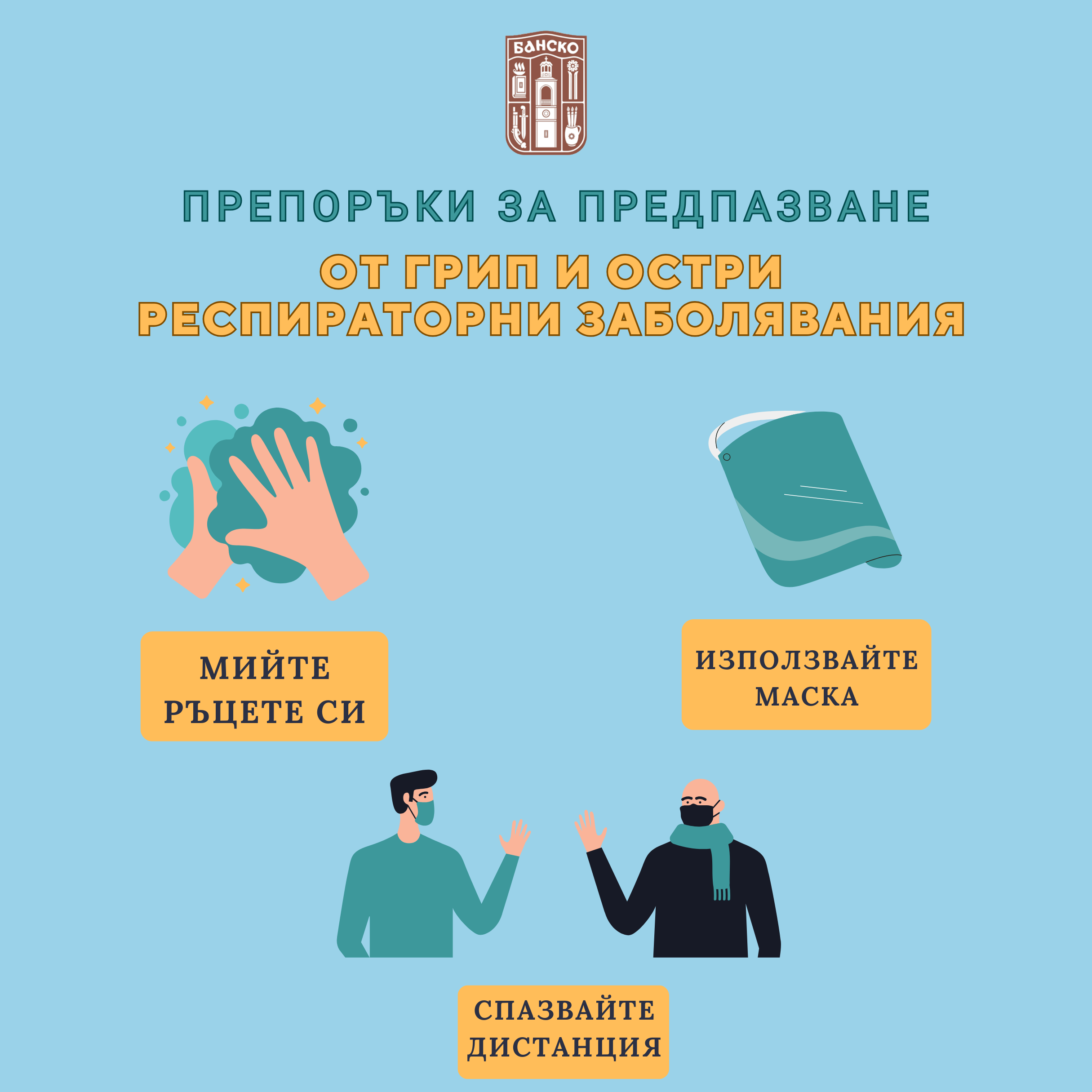 БАНСКО

ПРЕПОРЪКИ ЗА ПРЕДПАЗВАНЕ

ОТ ГРИП И ОСТРИ РЕСПИРАТОРНИ ЗАБОЛЯВАНИЯ

МИЙТЕ РЪЦЕТЕ СИ

ИЗПОЛЗВАЙТЕ МАСКА

СПАЗВАЙТЕ ДИСТАНЦИЯ